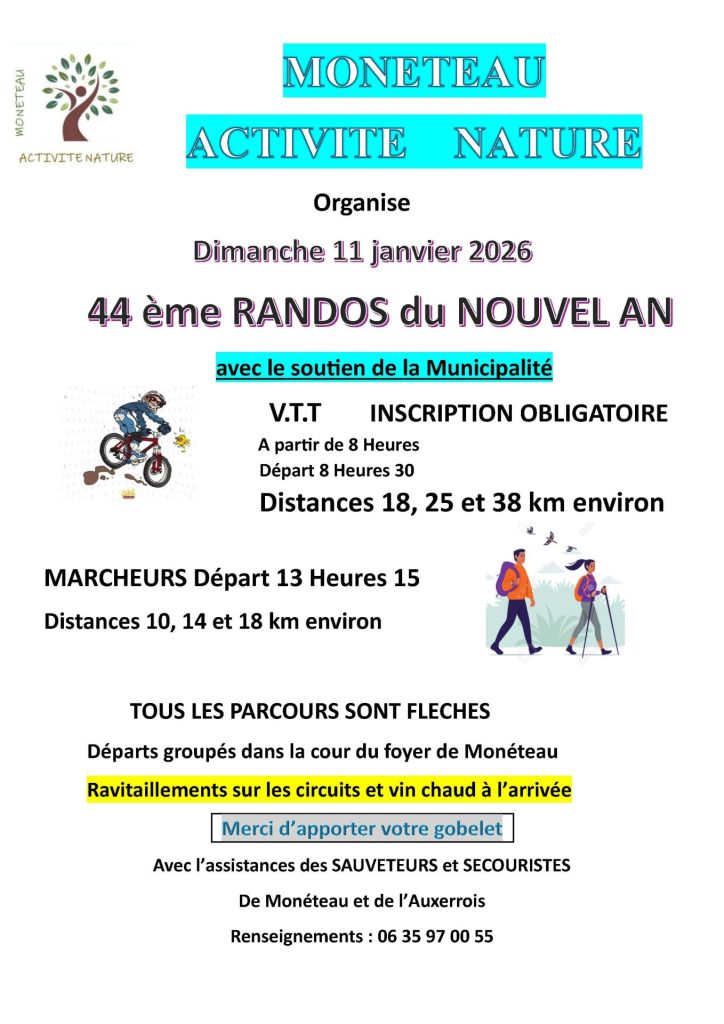 MONETEAU
ACTIVITE NATURE

MONETEAU
ACTIVITE NATURE

Organise

Dimanche 11 janvier 2026

44 ème RANDOS du NOUVEL AN

avec le soutien de la Municipalité

V.T.T INSCRIPTION OBLIGATOIRE

A partir de 8 Heures
Départ 8 Heures 30

Distances 18, 25 et 38 km environ

MARCHEURS Départ 13 Heures 15

Distances 10, 14 et 18 km environ

TOUS LES PARCOURS SONT FLECHES

Départs groupés dans la cour du foyer de Monéteau

Ravitaillements sur les circuits et vin chaud à l'arrivée

Merci d'apporter votre gobelet

Avec l'assistances des SAUVETEURS et SECOURISTES

De Monéteau et de l'Auxerrois

Renseignements : 06 35 97 00 55